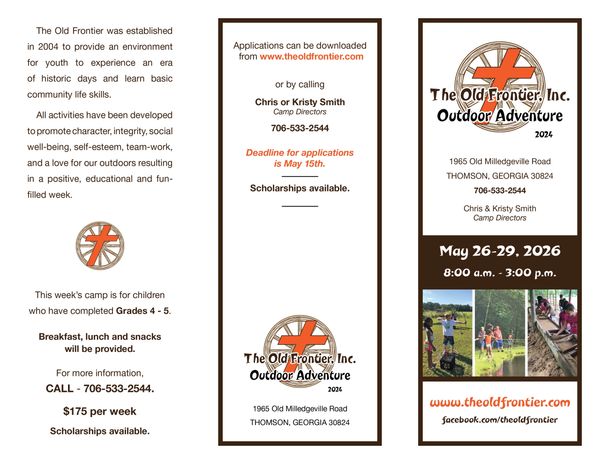 The Old Frontier was established in 2004 to provide an environment for youth to experience an era of historic days and learn basic community life skills.

All activities have been developed to promote character, integrity, social well-being, self-esteem, team-work, and a love for our outdoors resulting in a positive, educational and fun-filled week.

This week's camp is for children who have completed Grades 4 - 5.

Breakfast, lunch and snacks will be provided.

For more information,
CALL - 706-533-2544.

$175 per week

Scholarships available.

Applications can be downloaded from www.theoldfrontier.com

or by calling

Chris or Kristy Smith
Camp Directors

706-533-2544

Deadline for applications is May 15th.

Scholarships available.

The Old Frontier, Inc.
Outdoor Adventure
2024

1965 Old Milledgeville Road
THOMSON, GEORGIA 30824

The Old Frontier, Inc.
Outdoor Adventure
2024

1965 Old Milledgeville Road
THOMSON, GEORGIA 30824
706-533-2544

Chris & Kristy Smith
Camp Directors

May 26-29, 2026
8:00 a.m. - 3:00 p.m.

www.theoldfrontier.com
facebook.com/theoldfrontier